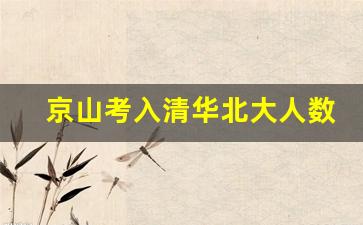 京山考入清华北大人数